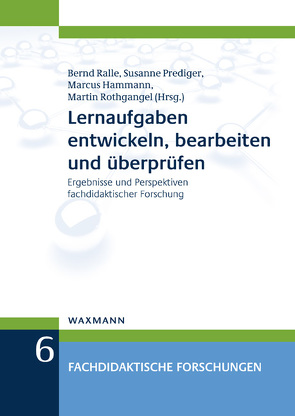 Bernd Ralle, Susanne Prediger, Marcus Hammann, Martin Rothgangel (Hrsg.)

Lernaufgaben entwickeln, bearbeiten und überprüfen

Ergebnisse und Perspektiven fachdidaktischer Forschung

WAXMANN

6

FACHDIDAKTISCHE FORSCHUNGEN